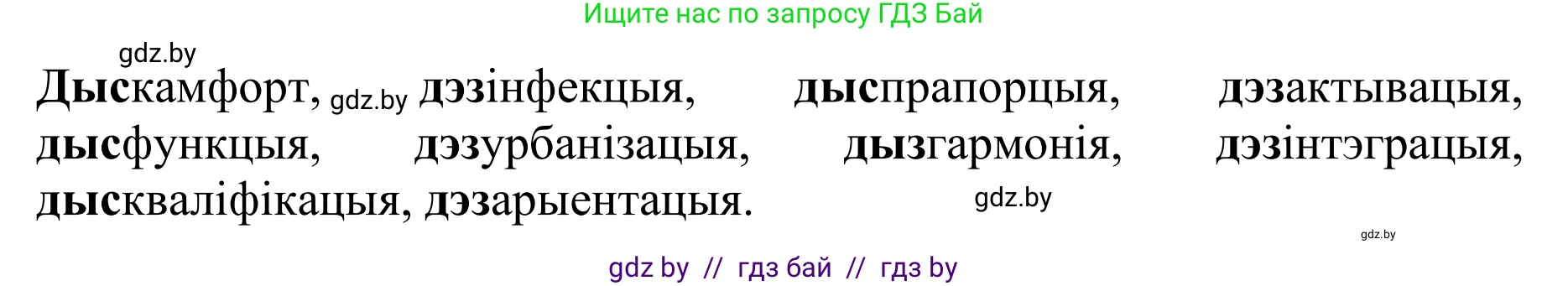 Ищите нас по запросу ГДЗ Бай

gdz.by

Дыскамфорт, gdz.by дэзінфекцыя, дыспрапорцыя, дэзактывацыя, дысфункцыя, дэзурбанізацыя, дызгармонія, дэзінтэграцыя, дыскваліфікацыя, дэзарыентацыя. gdz.by

gdz.by

gdz by // гдз бай // гдз by